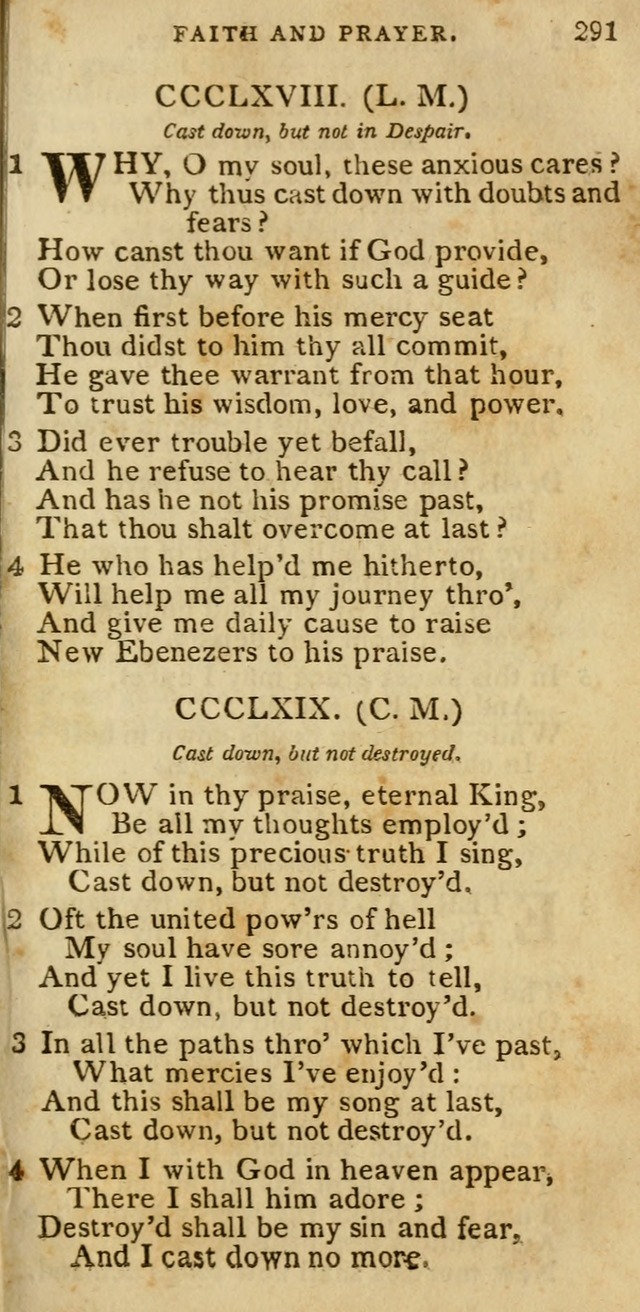 FAITH AND PRAYER. 291

CCCLXVIII. (L. M.)

Cast down, but not in Despair.

1 WHY, O my soul, these anxious cares? Why thus cast down with doubts and fears?
How canst thou want if God provide,
Or lose thy way with such a guide?

2 When first before his mercy seat
Thou didst to him thy all commit,
He gave thee warrant from that hour,
To trust his wisdom, love, and power.

3 Did ever trouble yet befall,
And he refuse to hear thy call?
And has he not his promise past,
That thou shalt overcome at last?

4 He who has help'd me hitherto,
Will help me all my journey thro',
And give me daily cause to raise
New Ebenezers to his praise.

CCCLXIX. (C. M.)

Cast down, but not destroyed.

1 NOW in thy praise, eternal King,
Be all my thoughts employ'd;
While of this precious truth I sing,
Cast down, but not destroy'd.

2 Oft the united pow'rs of hell
My soul have sore annoy'd;
And yet I live this truth to tell,
Cast down, but not destroy'd.

3 In all the paths thro' which I've past,
What mercies I've enjoy'd:
And this shall be my song at last,
Cast down, but not destroy'd.

4 When I with God in heaven appear,
There I shall him adore;
Destroy'd shall be my sin and fear,
And I cast down no more.